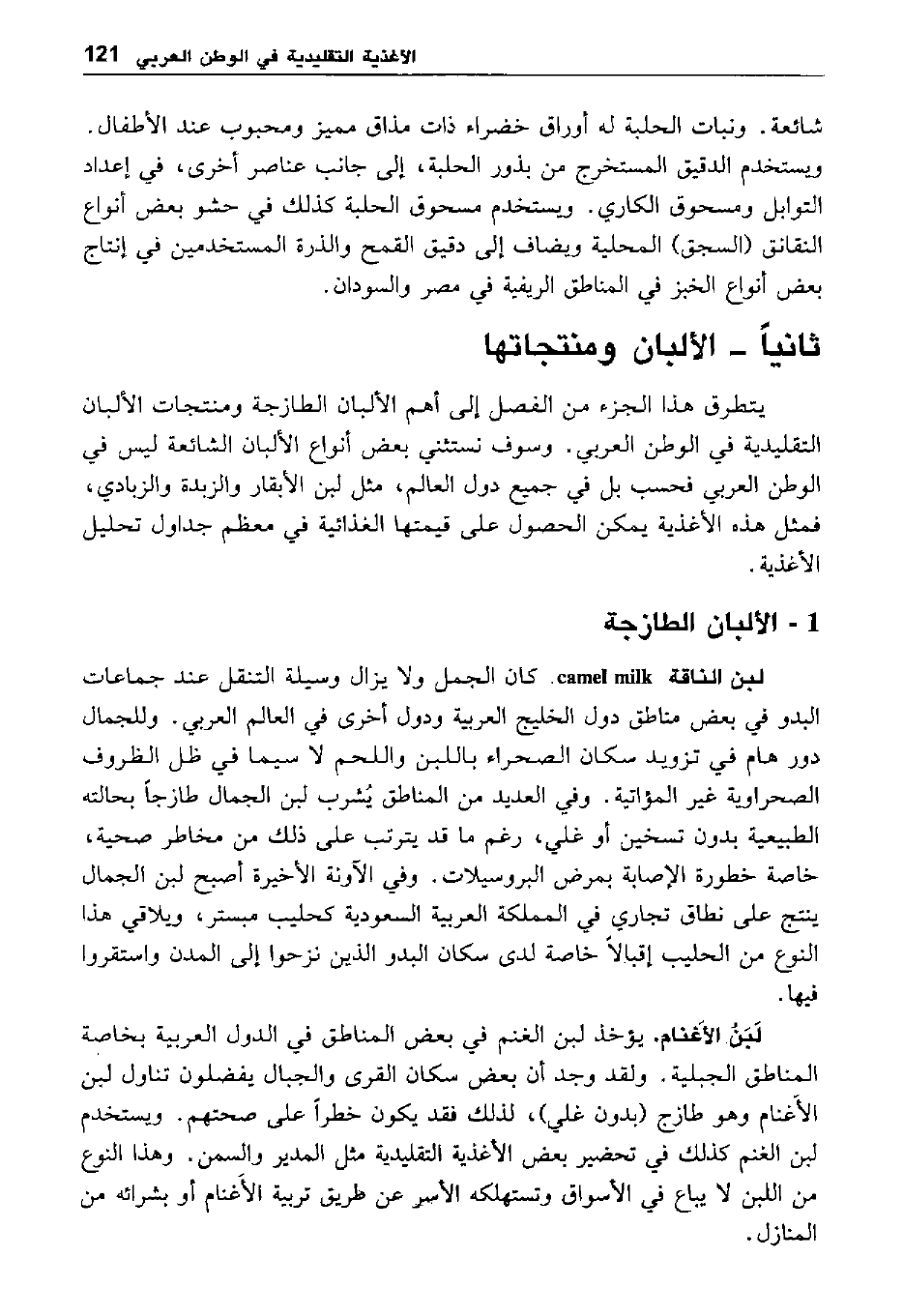 الأغذية التقليدية في الوطن العربي 121

شائعة. ونبات الحلبة له أوراق خضراء ذات مذاق مميز ومحبوب عند الأطفال. ويستخدم الدقيق المستخرج من بذور الحلبة، إلى جانب عناصر أخرى، في إعداد التوابل ومسحوق الكاري. ويستخدم مسحوق الحلبة كذلك في حشو بعض أنواع النقانق (السجق) المحلية ويضاف إلى دقيق القمح والذرة المستخدمين في إنتاج بعض أنواع الخبز في المناطق الريفية في مصر والسودان.

ثانياً ـ الألبان ومنتجاتها

يتطرق هذا الجزء من الفصل إلى أهم الألبان الطازجة ومنتجات الألبان التقليدية في الوطن العربي. وسوف نستثني بعض أنواع الألبان الشائعة ليس في الوطن العربي فحسب بل في جميع دول العالم، مثل لبن الأبقار والزبدة والزبادي، فمثل هذه الأغذية يمكن الحصول على قيمتها الغذائية في معظم جداول تحليل الأغذية.

1 - الألبان الطازجة

لبن الناقة camel milk. كان الجمل ولا يزال وسيلة التنقل عند جماعات البدو في بعض مناطق دول الخليج العربية ودول أخرى في العالم العربي. وللجمال دور هام في تزويد سكان الصحراء باللبن واللحم لا سيما في ظل الظروف الصحراوية غير المؤاتية. وفي العديد من المناطق يُشرب لبن الجمال طازجاً بحالته الطبيعية بدون تسخين أو غلي، رغم ما قد يترتب على ذلك من مخاطر صحية، خاصة خطورة الإصابة بمرض البروسيلات. وفي الآونة الأخيرة أصبح لبن الجمال ينتج على نطاق تجاري في المملكة العربية السعودية كحليب مبستر، ويلاقي هذا النوع من الحليب إقبالاً خاصة لدى سكان البدو الذين نزحوا إلى المدن واستقروا فيها.

لَبَنُ الأغنام. يؤخذ لبن الغنم في بعض المناطق في الدول العربية بخاصة المناطق الجبلية. ولقد وجد أن بعض سكان القرى والجبال يفضلون تناول لبن الأغنام وهو طازج (بدون غلي)، لذلك فقد يكون خطراً على صحتهم. ويستخدم لبن الغنم كذلك في تحضير بعض الأغذية التقليدية مثل المدير والسمن. وهذا النوع من اللبن لا يباع في الأسواق وتستهلكه الأسر عن طريق تربية الأغنام أو بشرائه من المنازل.